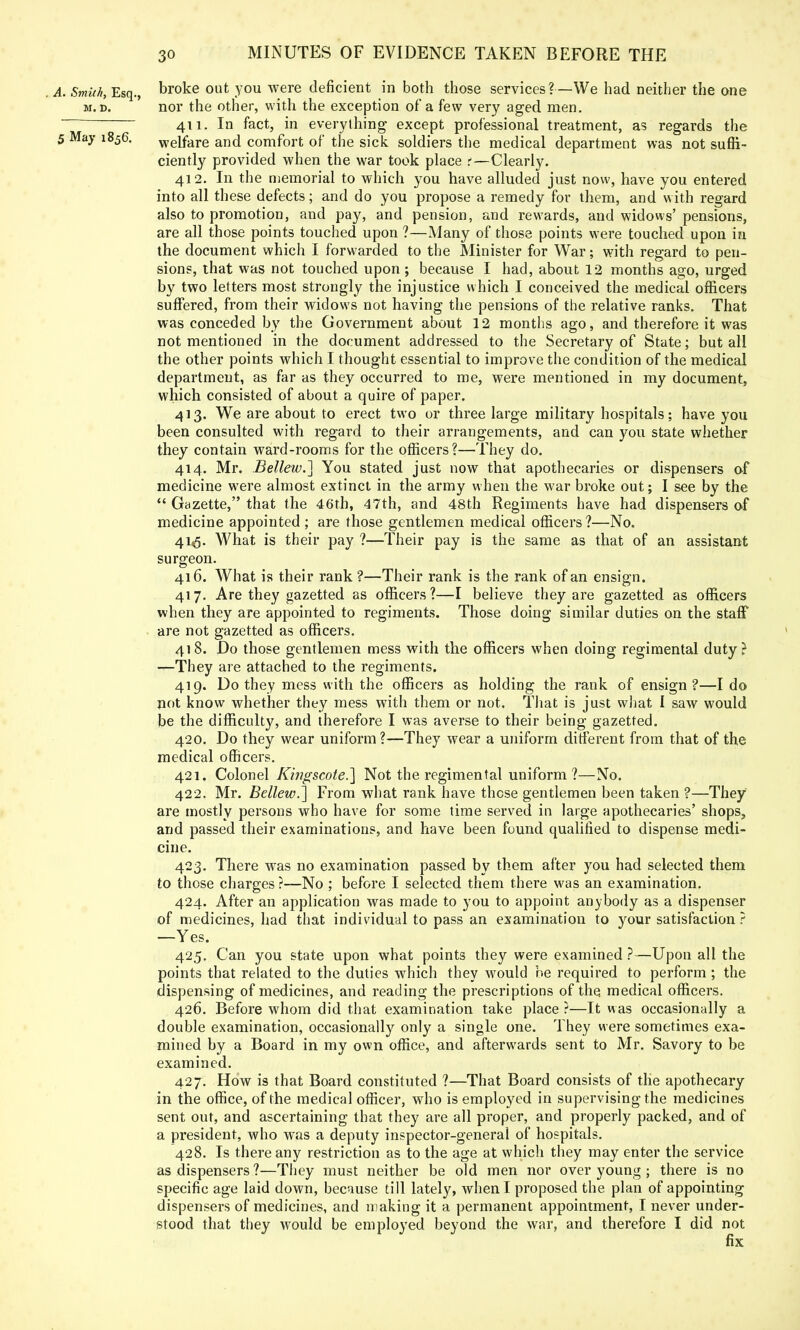 30 MINUTES OF EVIDENCE TAKEN BEFORE THE

A. Smith, Esq., M. D.

5 May 1856.

broke out you were deficient in both those services?—We had neither the one nor the other, with the exception of a few very aged men.

411. In fact, in everything except professional treatment, as regards the welfare and comfort of the sick soldiers the medical department was not sufficiently provided when the war took place?—Clearly.

412. In the memorial to which you have alluded just now, have you entered into all these defects; and do you propose a remedy for them, and with regard also to promotion, and pay, and pension, and rewards, and widows' pensions, are all those points touched upon?—Many of those points were touched upon in the document which I forwarded to the Minister for War; with regard to pensions, that was not touched upon; because I had, about 12 months ago, urged by two letters most strongly the injustice which I conceived the medical officers suffered, from their widows not having the pensions of the relative ranks. That was conceded by the Government about 12 months ago, and therefore it was not mentioned in the document addressed to the Secretary of State; but all the other points which I thought essential to improve the condition of the medical department, as far as they occurred to me, were mentioned in my document, which consisted of about a quire of paper.

413. We are about to erect two or three large military hospitals; have you been consulted with regard to their arrangements, and can you state whether they contain ward-rooms for the officers?—They do.

414. Mr. Bellew.] You stated just now that apothecaries or dispensers of medicine were almost extinct in the army when the war broke out; I see by the "Gazette," that the 46th, 47th, and 48th Regiments have had dispensers of medicine appointed; are those gentlemen medical officers?—No.

415. What is their pay?—Their pay is the same as that of an assistant surgeon.

416. What is their rank?—Their rank is the rank of an ensign.

417. Are they gazetted as officers?—I believe they are gazetted as officers when they are appointed to regiments. Those doing similar duties on the staff are not gazetted as officers.

418. Do those gentlemen mess with the officers when doing regimental duty?—They are attached to the regiments.

419. Do they mess with the officers as holding the rank of ensign?—I do not know whether they mess with them or not. That is just what I saw would be the difficulty, and therefore I was averse to their being gazetted.

420. Do they wear uniform?—They wear a uniform different from that of the medical officers.

421. Colonel Kingscote.] Not the regimental uniform?—No.

422. Mr. Bellew.] From what rank have these gentlemen been taken?—They are mostly persons who have for some time served in large apothecaries' shops, and passed their examinations, and have been found qualified to dispense medicine.

423. There was no examination passed by them after you had selected them to those charges?—No; before I selected them there was an examination.

424. After an application was made to you to appoint anybody as a dispenser of medicines, had that individual to pass an examination to your satisfaction?—Yes.

425. Can you state upon what points they were examined?—Upon all the points that related to the duties which they would be required to perform; the dispensing of medicines, and reading the prescriptions of the medical officers.

426. Before whom did that examination take place?—It was occasionally a double examination, occasionally only a single one. They were sometimes examined by a Board in my own office, and afterwards sent to Mr. Savory to be examined.

427. How is that Board constituted?—That Board consists of the apothecary in the office, of the medical officer, who is employed in supervising the medicines sent out, and ascertaining that they are all proper, and properly packed, and of a president, who was a deputy inspector-general of hospitals.

428. Is there any restriction as to the age at which they may enter the service as dispensers?—They must neither be old men nor over young; there is no specific age laid down, because till lately, when I proposed the plan of appointing dispensers of medicines, and making it a permanent appointment, I never understood that they would be employed beyond the war, and therefore I did not fix